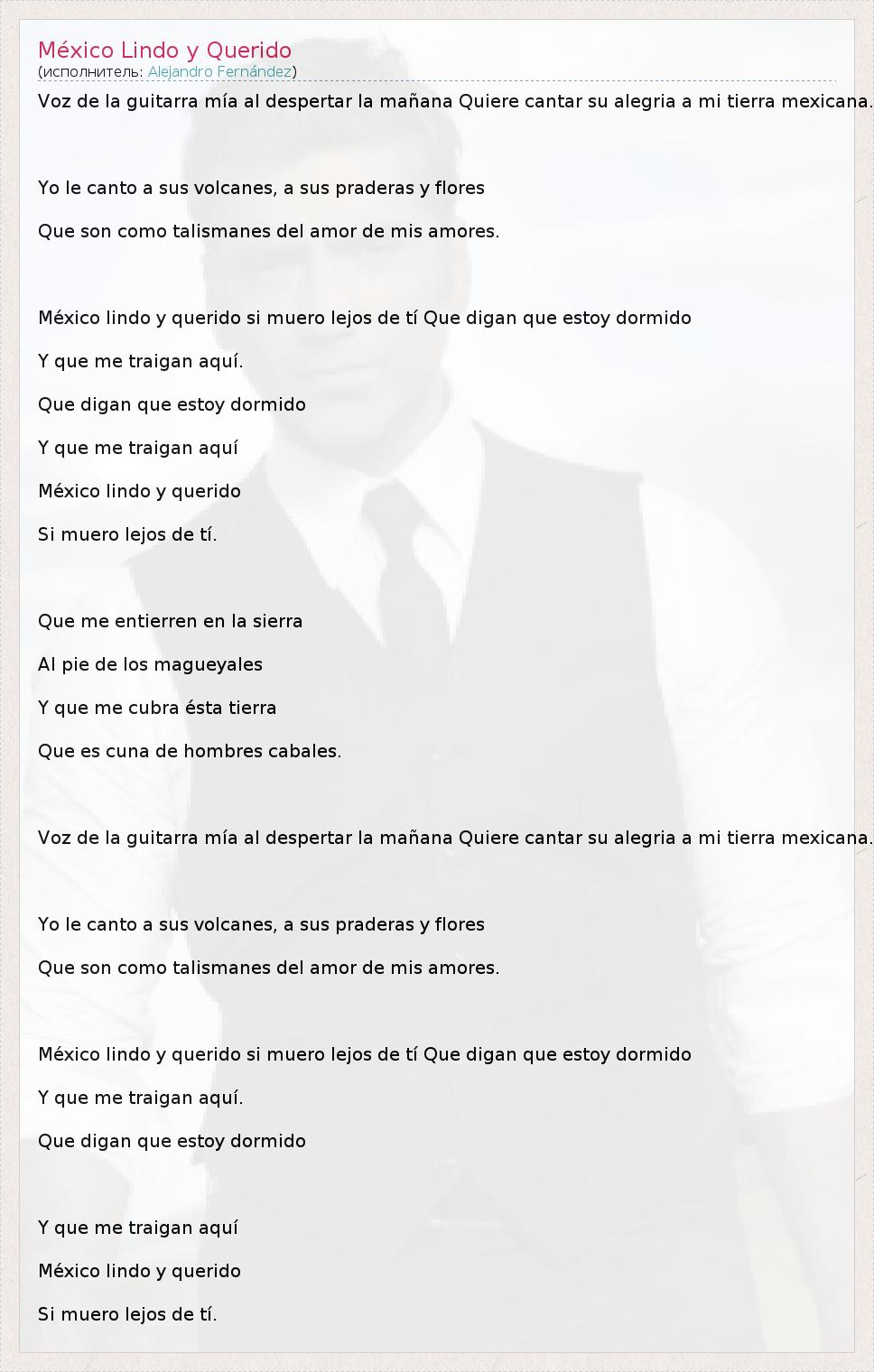 México Lindo y Querido
(исполнитель: Alejandro Fernández)

Voz de la guitarra mía al despertar la mañana Quiere cantar su alegria a mi tierra mexicana.

Yo le canto a sus volcanes, a sus praderas y flores

Que son como talismanes del amor de mis amores.

México lindo y querido si muero lejos de tí Que digan que estoy dormido

Y que me traigan aquí.

Que digan que estoy dormido

Y que me traigan aquí

México lindo y querido

Si muero lejos de tí.

Que me entierren en la sierra

Al pie de los magueyales

Y que me cubra ésta tierra

Que es cuna de hombres cabales.

Voz de la guitarra mía al despertar la mañana Quiere cantar su alegria a mi tierra mexicana.

Yo le canto a sus volcanes, a sus praderas y flores

Que son como talismanes del amor de mis amores.

México lindo y querido si muero lejos de tí Que digan que estoy dormido

Y que me traigan aquí.

Que digan que estoy dormido

Y que me traigan aquí

México lindo y querido

Si muero lejos de tí.